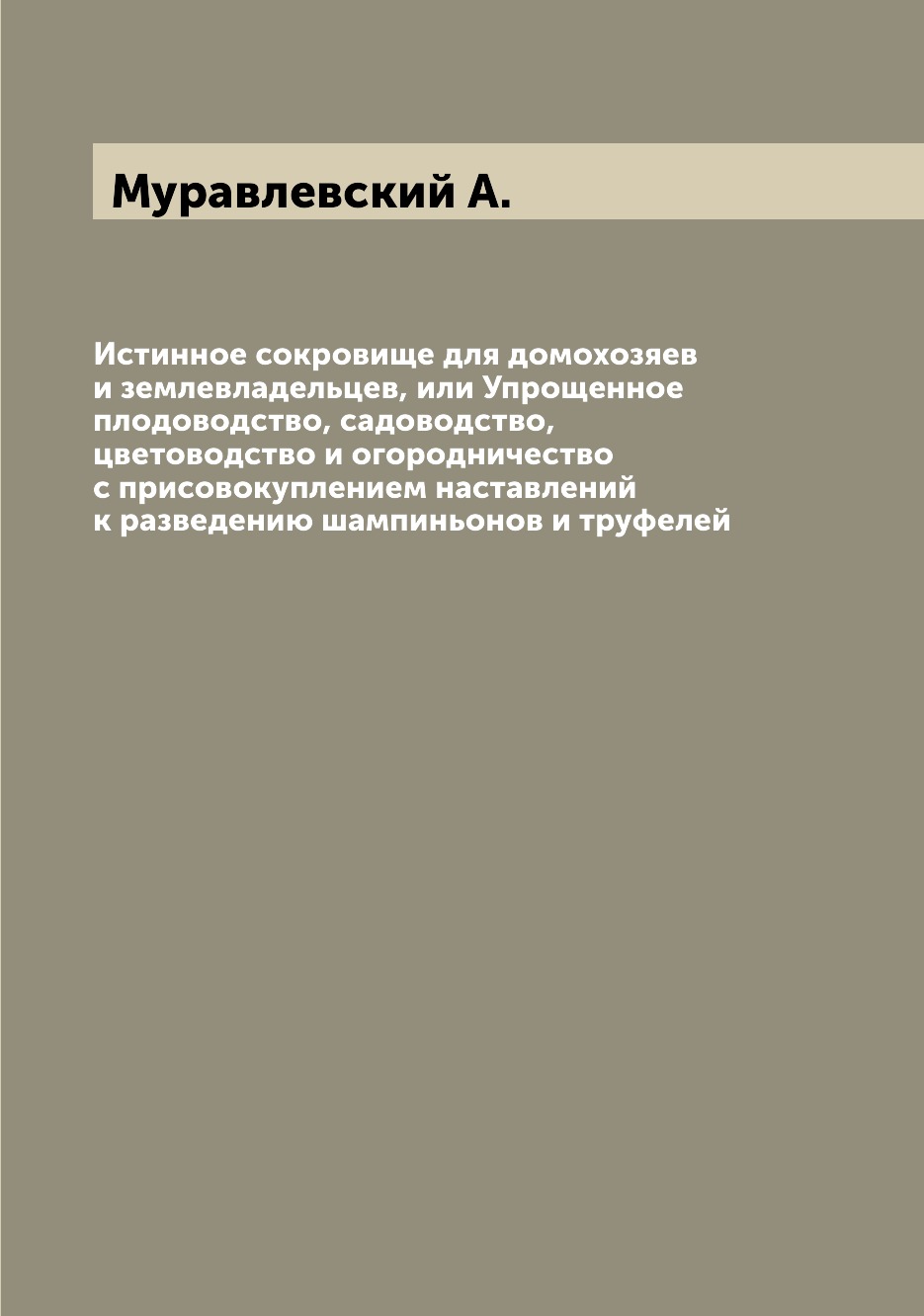 Муравлевский А.

Истинное сокровище для домохозяев и землевладельцев, или Упрощенное плодоводство, садоводство, цветоводство и огородничество с присовокуплением наставлений к разведению шампиньонов и труфелей